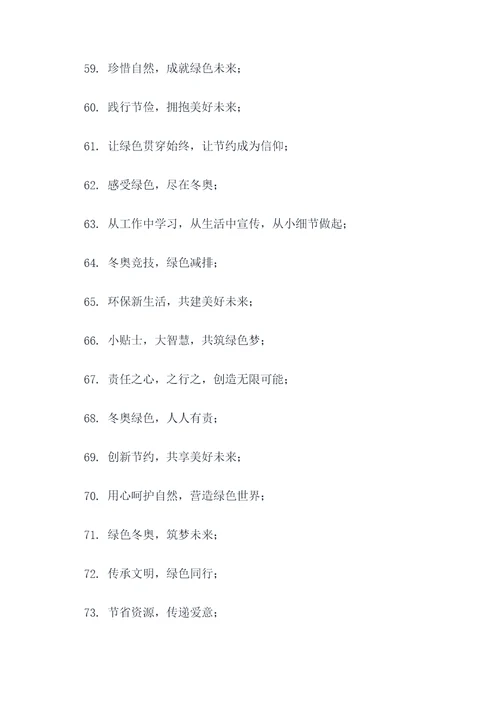 59. 珍惜自然，成就绿色未来；

60. 践行节俭，拥抱美好未来；

61. 让绿色贯穿始终，让节约成为信仰；

62. 感受绿色，尽在冬奥；

63. 从工作中学习，从生活中宣传，从小细节做起；

64. 冬奥竞技，绿色减排；

65. 环保新生活，共建美好未来；

66. 小贴士，大智慧，共筑绿色梦；

67. 责任之心，之行之，创造无限可能；

68. 冬奥绿色，人人有责；

69. 创新节约，共享美好未来；

70. 用心呵护自然，营造绿色世界；

71. 绿色冬奥，筑梦未来；

72. 传承文明，绿色同行；

73. 节省资源，传递爱意；